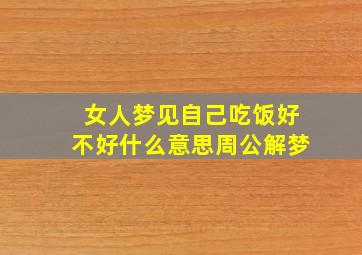 女人梦见自己吃饭好不好什么意思周公解梦